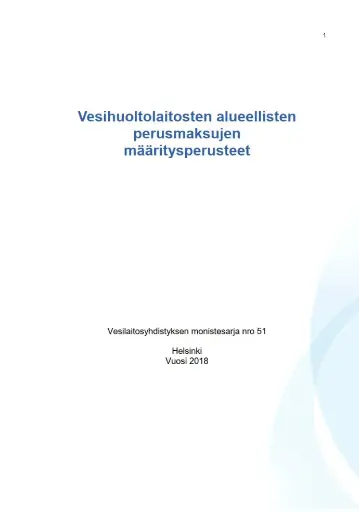 1

Vesihuoltolaitosten alueellisten perusmaksujen määritysperusteet

Vesilaitosyhdistyksen monistesarja nro 51

Helsinki
Vuosi 2018